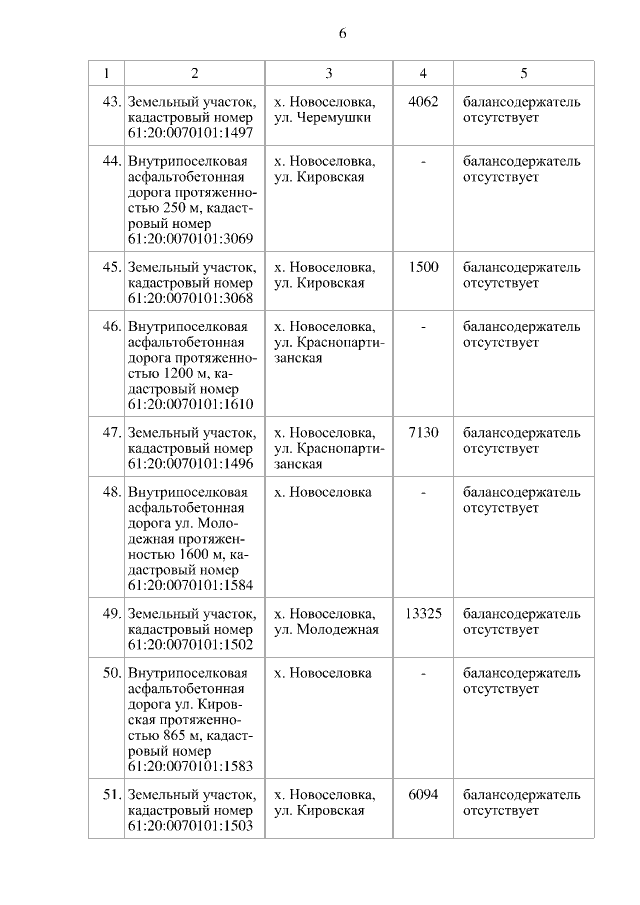 6

| 1 | 2 | 3 | 4 | 5 |
|---|---|---|---|---|
| 43. | Земельный участок, кадастровый номер 61:20:0070101:1497 | х. Новоселовка, ул. Черемушки | 4062 | балансодержатель отсутствует |
| 44. | Внутрипоселковая асфальтобетонная дорога протяженностью 250 м, кадастровый номер 61:20:0070101:3069 | х. Новоселовка, ул. Кировская | - | балансодержатель отсутствует |
| 45. | Земельный участок, кадастровый номер 61:20:0070101:3068 | х. Новоселовка, ул. Кировская | 1500 | балансодержатель отсутствует |
| 46. | Внутрипоселковая асфальтобетонная дорога протяженностью 1200 м, кадастровый номер 61:20:0070101:1610 | х. Новоселовка, ул. Краснопартизанская | - | балансодержатель отсутствует |
| 47. | Земельный участок, кадастровый номер 61:20:0070101:1496 | х. Новоселовка, ул. Краснопартизанская | 7130 | балансодержатель отсутствует |
| 48. | Внутрипоселковая асфальтобетонная дорога ул. Молодежная протяженностью 1600 м, кадастровый номер 61:20:0070101:1584 | х. Новоселовка | - | балансодержатель отсутствует |
| 49. | Земельный участок, кадастровый номер 61:20:0070101:1502 | х. Новоселовка, ул. Молодежная | 13325 | балансодержатель отсутствует |
| 50. | Внутрипоселковая асфальтобетонная дорога ул. Кировская протяженностью 865 м, кадастровый номер 61:20:0070101:1583 | х. Новоселовка | - | балансодержатель отсутствует |
| 51. | Земельный участок, кадастровый номер 61:20:0070101:1503 | х. Новоселовка, ул. Кировская | 6094 | балансодержатель отсутствует |